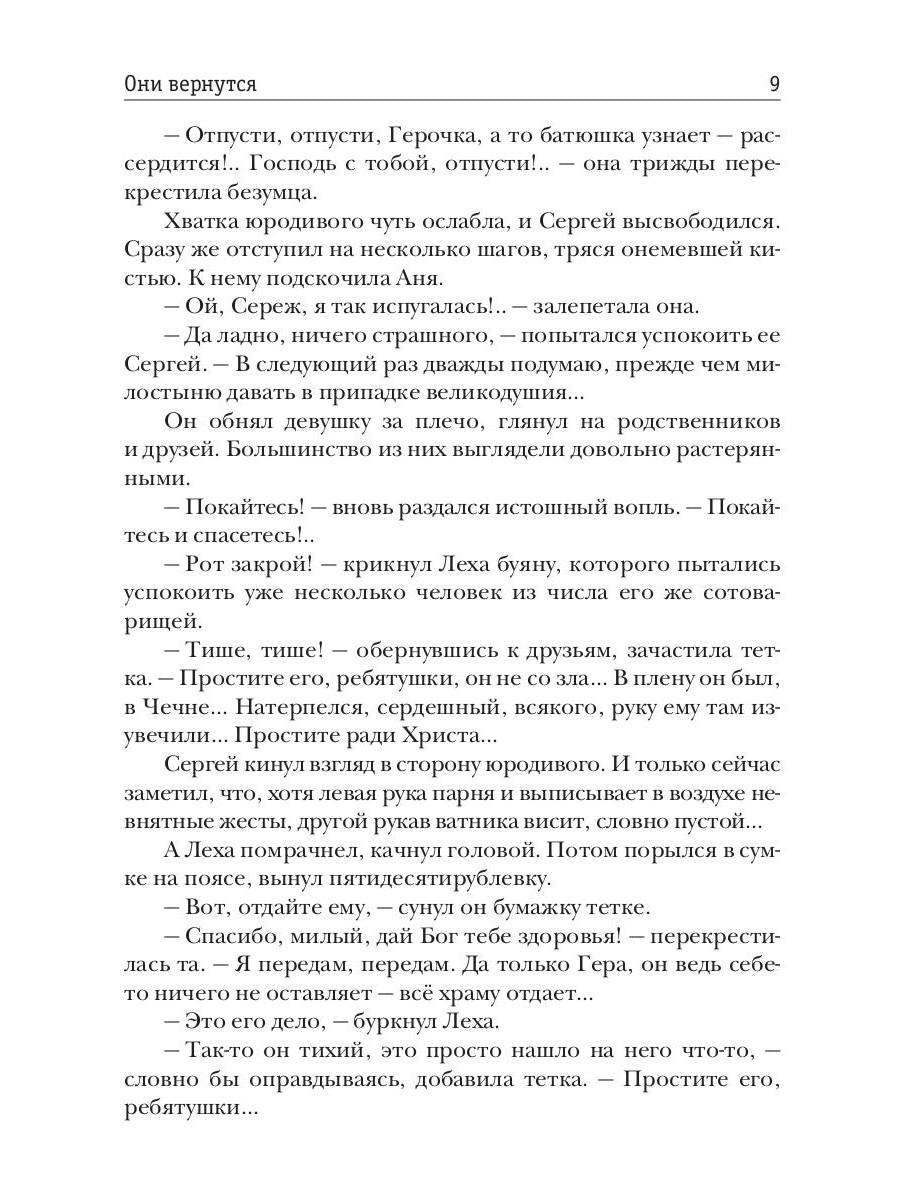 Они вернутся 9

— Отпусти, отпусти, Герочка, а то батюшка узнает — рассердится!.. Господь с тобой, отпусти!.. — она трижды перекрестила безумца.

Хватка юродивого чуть ослабла, и Сергей высвободился. Сразу же отступил на несколько шагов, тряся онемевшей кистью. К нему подскочила Аня.

— Ой, Сереж, я так испугалась!.. — залепетала она.

— Да ладно, ничего страшного, — попытался успокоить ее Сергей. — В следующий раз дважды подумаю, прежде чем милостыню давать в припадке великодушия...

Он обнял девушку за плечо, глянул на родственников и друзей. Большинство из них выглядели довольно растерянными.

— Покайтесь! — вновь раздался истошный вопль. — Покайтесь и спасетесь!..

— Рот закрой! — крикнул Леха буяну, которого пытались успокоить уже несколько человек из числа его же сотоварищей.

— Тише, тише! — обернувшись к друзьям, зачастила тетка. — Простите его, ребятушки, он не со зла... В плену он был, в Чечне... Натерпелся, сердешный, всякого, руку ему там изувечили... Простите ради Христа...

Сергей кинул взгляд в сторону юродивого. И только сейчас заметил, что, хотя левая рука парня и выписывает в воздухе невнятные жесты, другой рукав ватника висит, словно пустой...

А Леха помрачнел, качнул головой. Потом порылся в сумке на поясе, вынул пятидесятирублевку.

— Вот, отдайте ему, — сунул он бумажку тетке.

— Спасибо, милый, дай Бог тебе здоровья! — перекрестилась та. — Я передам, передам. Да только Гера, он ведь себе-то ничего не оставляет — всё храму отдает...

— Это его дело, — буркнул Леха.

— Так-то он тихий, это просто нашло на него что-то, — словно бы оправдываясь, добавила тетка. — Простите его, ребятушки...